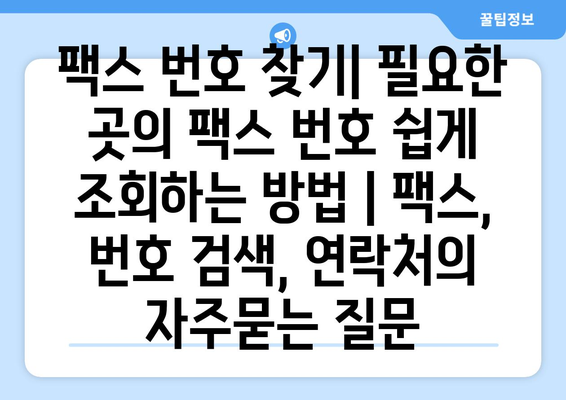 꿀팁정보

팩스 번호 찾기| 필요한 곳의 팩스 번호 쉽게 조회하는 방법 | 팩스, 번호 검색, 연락처의 자주묻는 질문